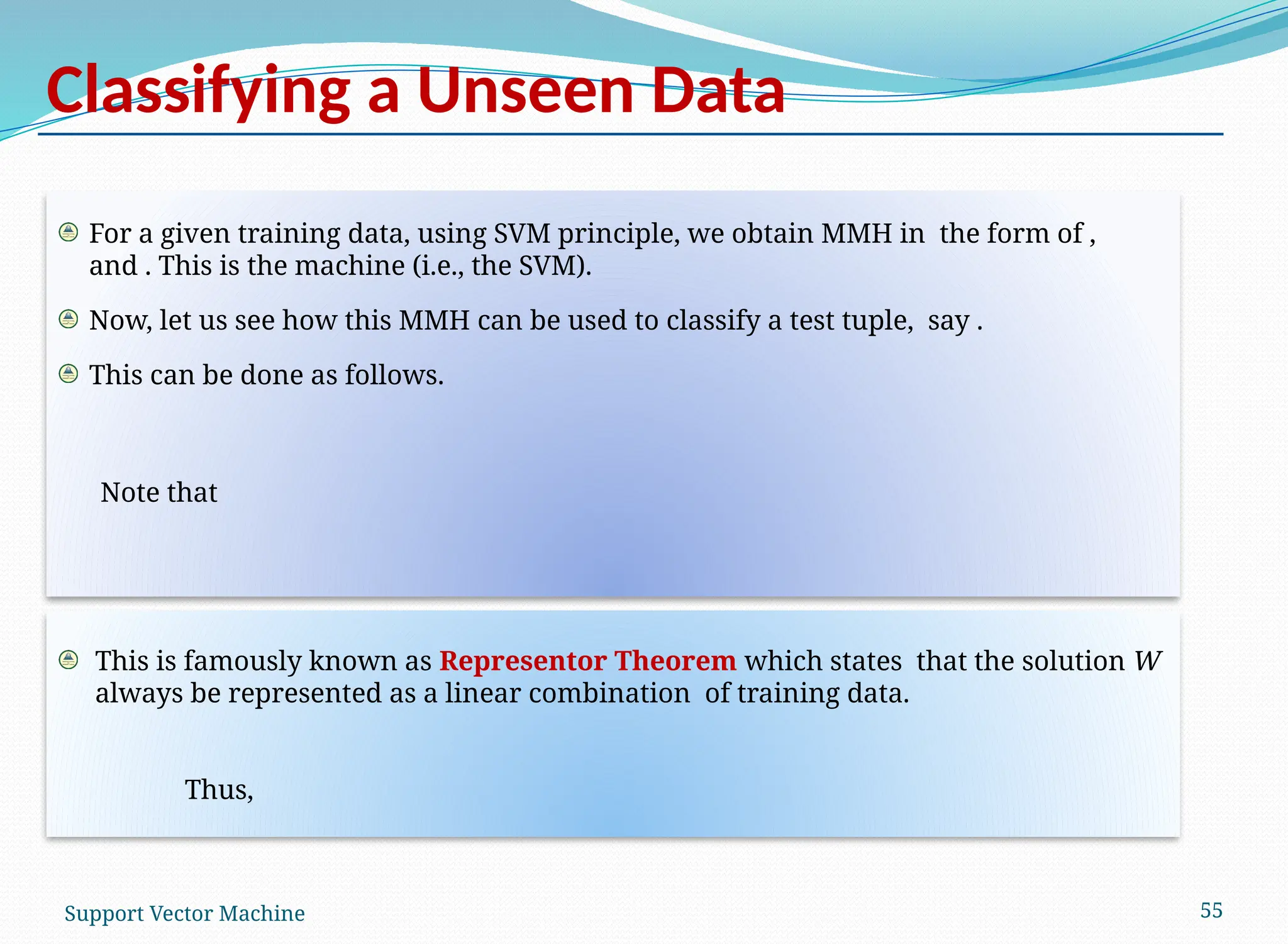 Classifying a Unseen Data

For a given training data, using SVM principle, we obtain MMH in the form of , and . This is the machine (i.e., the SVM).

Now, let us see how this MMH can be used to classify a test tuple, say .

This can be done as follows.

Note that

This is famously known as Representor Theorem which states that the solution $W$ always be represented as a linear combination of training data.

Thus,

Support Vector Machine

55